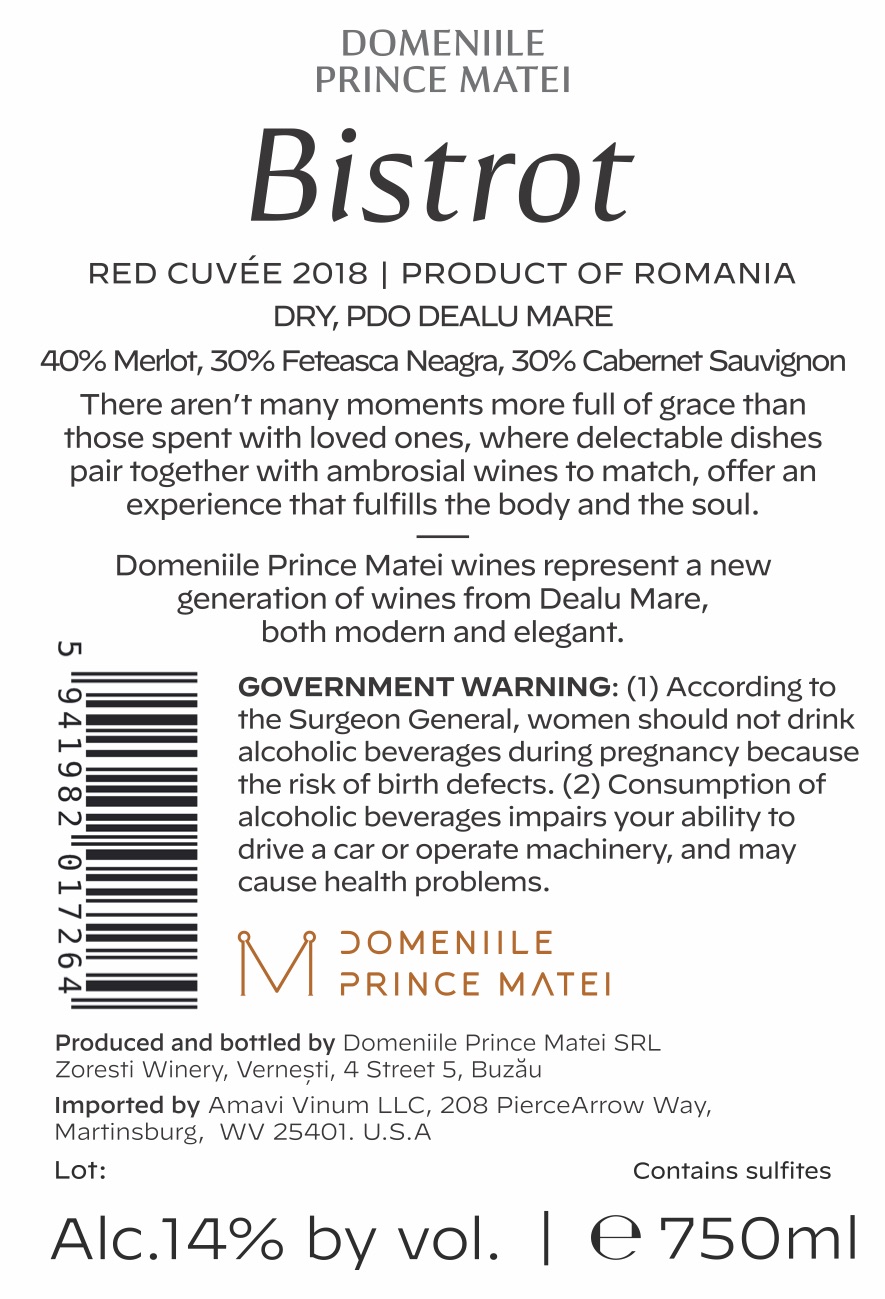 DOMENIILE
PRINCE MATEI

Bistrot

RED CUVÉE 2018 | PRODUCT OF ROMANIA
DRY, PDO DEALU MARE
40% Merlot, 30% Feteasca Neagra, 30% Cabernet Sauvignon

There aren't many moments more full of grace than those spent with loved ones, where delectable dishes pair together with ambrosial wines to match, offer an experience that fulfills the body and the soul.

Domeniile Prince Matei wines represent a new generation of wines from Dealu Mare, both modern and elegant.

5 941982 017264

GOVERNMENT WARNING: (1) According to the Surgeon General, women should not drink alcoholic beverages during pregnancy because the risk of birth defects. (2) Consumption of alcoholic beverages impairs your ability to drive a car or operate machinery, and may cause health problems.

M DOMENIILE
PRINCE MATEI

Produced and bottled by Domeniile Prince Matei SRL
Zoresti Winery, Vernești, 4 Street 5, Buzău

Imported by Amavi Vinum LLC, 208 PierceArrow Way, Martinsburg, WV 25401. U.S.A

Lot:

Contains sulfites

Alc.14% by vol. | ℮ 750ml